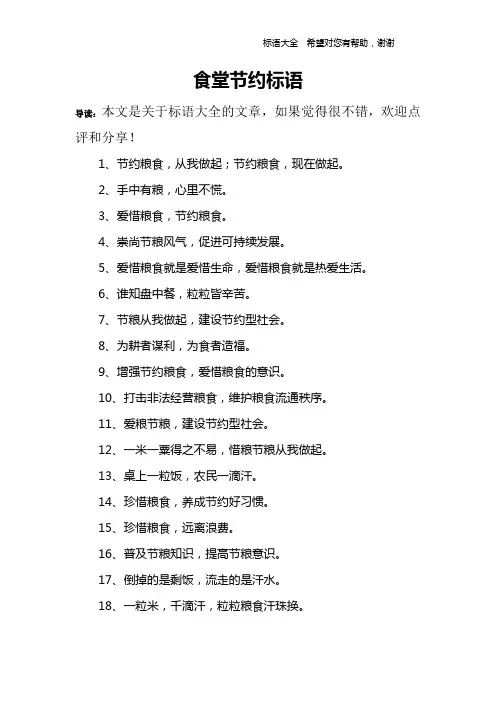 标语大全 希望对您有帮助，谢谢

食堂节约标语

导读：本文是关于标语大全的文章，如果觉得很不错，欢迎点评和分享！

1、节约粮食，从我做起；节约粮食，现在做起。

2、手中有粮，心里不慌。

3、爱惜粮食，节约粮食。

4、崇尚节粮风气，促进可持续发展。

5、爱惜粮食就是爱惜生命，爱惜粮食就是热爱生活。

6、谁知盘中餐，粒粒皆辛苦。

7、节粮从我做起，建设节约型社会。

8、为耕者谋利，为食者造福。

9、增强节约粮食，爱惜粮食的意识。

10、打击非法经营粮食，维护粮食流通秩序。

11、爱粮节粮，建设节约型社会。

12、一米一粟得之不易，惜粮节粮从我做起。

13、桌上一粒饭，农民一滴汗。

14、珍惜粮食，养成节约好习惯。

15、珍惜粮食，远离浪费。

16、普及节粮知识，提高节粮意识。

17、倒掉的是剩饭，流走的是汗水。

18、一粒米，千滴汗，粒粒粮食汗珠换。